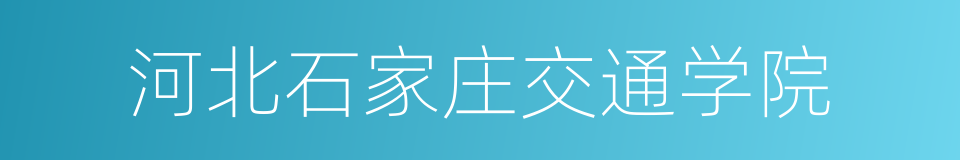 河北石家庄交通学院